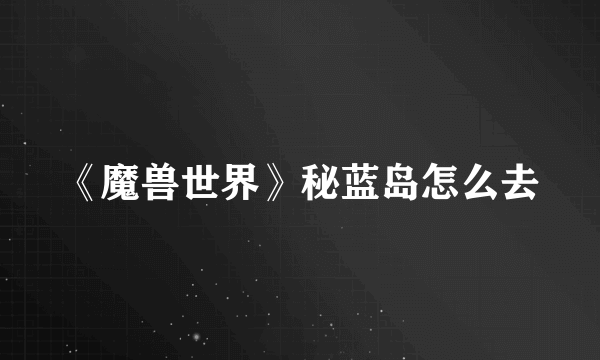 《魔兽世界》秘蓝岛怎么去